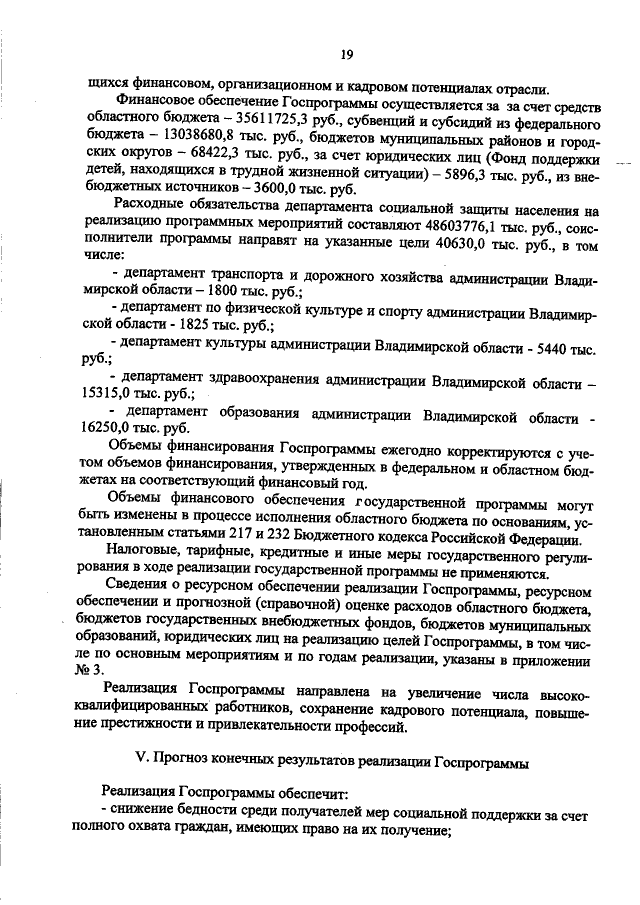 19

щихся финансовом, организационном и кадровом потенциалах отрасли.

Финансовое обеспечение Госпрограммы осуществляется за за счет средств областного бюджета – 35611725,3 руб., субвенций и субсидий из федерального бюджета – 13038680,8 тыс. руб., бюджетов муниципальных районов и городских округов – 68422,3 тыс. руб., за счет юридических лиц (Фонд поддержки детей, находящихся в трудной жизненной ситуации) – 5896,3 тыс. руб., из внебюджетных источников – 3600,0 тыс. руб.

Расходные обязательства департамента социальной защиты населения на реализацию программных мероприятий составляют 48603776,1 тыс. руб., соисполнители программы направят на указанные цели 40630,0 тыс. руб., в том числе:

- департамент транспорта и дорожного хозяйства администрации Владимирской области – 1800 тыс. руб.;

- департамент по физической культуре и спорту администрации Владимирской области - 1825 тыс. руб.;

- департамент культуры администрации Владимирской области - 5440 тыс. руб.;

- департамент здравоохранения администрации Владимирской области – 15315,0 тыс. руб.;

- департамент образования администрации Владимирской области - 16250,0 тыс. руб.

Объемы финансирования Госпрограммы ежегодно корректируются с учетом объемов финансирования, утвержденных в федеральном и областном бюджетах на соответствующий финансовый год.

Объемы финансового обеспечения государственной программы могут быть изменены в процессе исполнения областного бюджета по основаниям, установленным статьями 217 и 232 Бюджетного кодекса Российской Федерации.

Налоговые, тарифные, кредитные и иные меры государственного регулирования в ходе реализации государственной программы не применяются.

Сведения о ресурсном обеспечении реализации Госпрограммы, ресурсном обеспечении и прогнозной (справочной) оценке расходов областного бюджета, бюджетов государственных внебюджетных фондов, бюджетов муниципальных образований, юридических лиц на реализацию целей Госпрограммы, в том числе по основным мероприятиям и по годам реализации, указаны в приложении № 3.

Реализация Госпрограммы направлена на увеличение числа высококвалифицированных работников, сохранение кадрового потенциала, повышение престижности и привлекательности профессий.

V. Прогноз конечных результатов реализации Госпрограммы

Реализация Госпрограммы обеспечит:
- снижение бедности среди получателей мер социальной поддержки за счет полного охвата граждан, имеющих право на их получение;